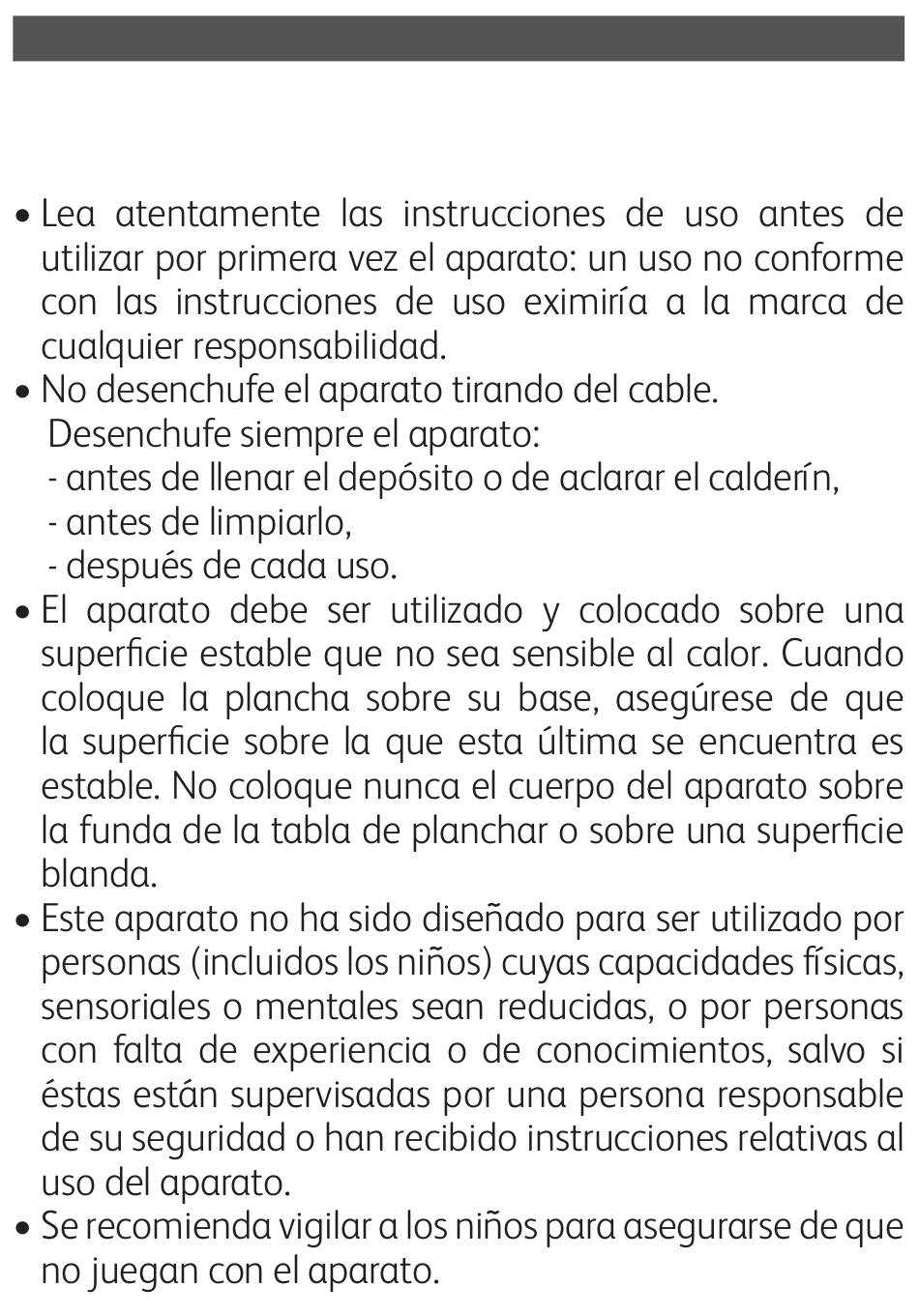 • Lea atentamente las instrucciones de uso antes de utilizar por primera vez el aparato: un uso no conforme con las instrucciones de uso eximiría a la marca de cualquier responsabilidad.

• No desenchufe el aparato tirando del cable.
Desenchufe siempre el aparato:
- antes de llenar el depósito o de aclarar el calderín,
- antes de limpiarlo,
- después de cada uso.

• El aparato debe ser utilizado y colocado sobre una superficie estable que no sea sensible al calor. Cuando coloque la plancha sobre su base, asegúrese de que la superficie sobre la que esta última se encuentra es estable. No coloque nunca el cuerpo del aparato sobre la funda de la tabla de planchar o sobre una superficie blanda.

• Este aparato no ha sido diseñado para ser utilizado por personas (incluidos los niños) cuyas capacidades físicas, sensoriales o mentales sean reducidas, o por personas con falta de experiencia o de conocimientos, salvo si éstas están supervisadas por una persona responsable de su seguridad o han recibido instrucciones relativas al uso del aparato.

• Se recomienda vigilar a los niños para asegurarse de que no juegan con el aparato.